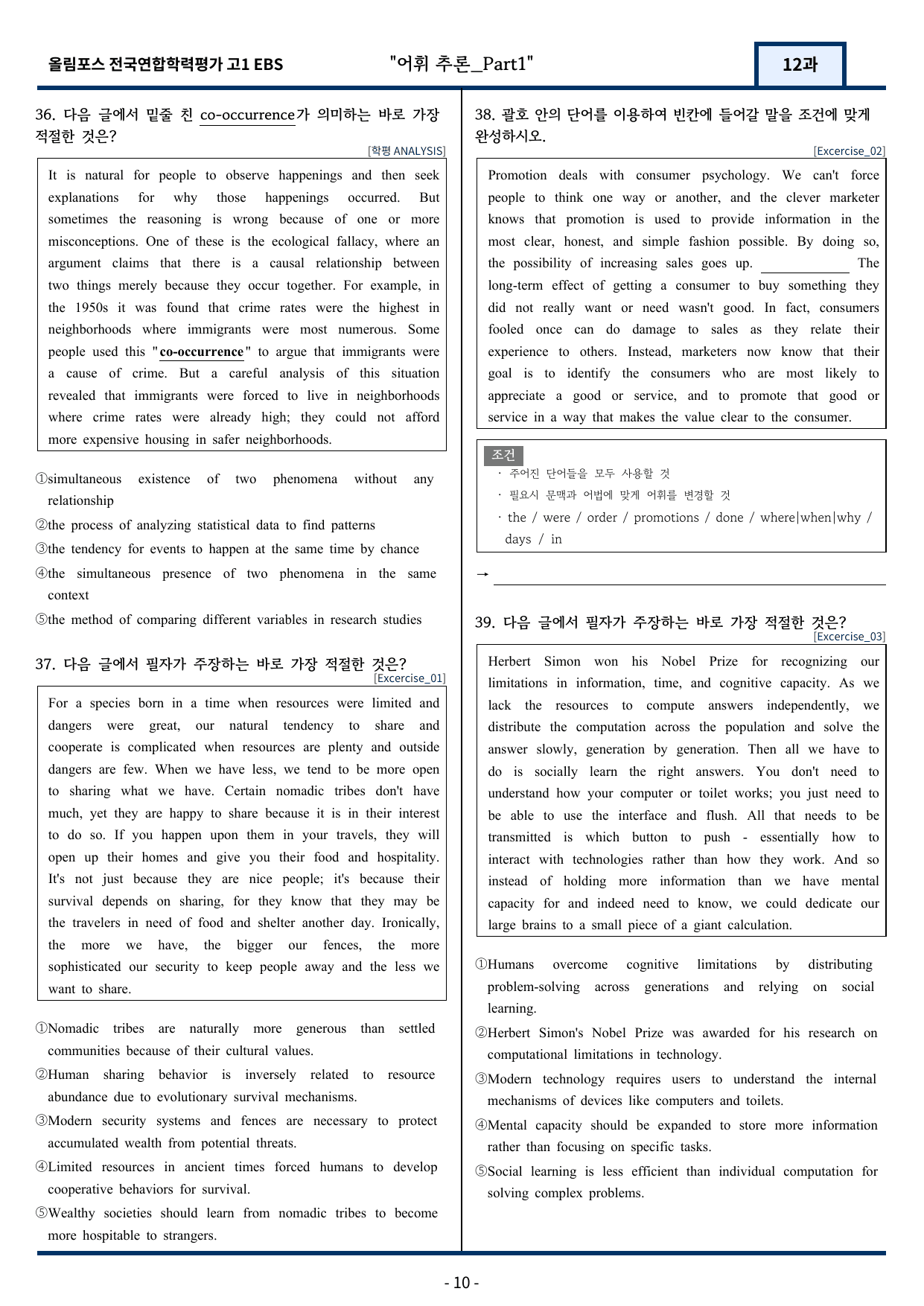 올림포스 전국연합학력평가 고1 EBS "어휘 추론_Part1" 12과

36. 다음 글에서 밑줄 친 co-occurrence가 의미하는 바로 가장 적절한 것은?

[학평 ANALYSIS]

It is natural for people to observe happenings and then seek explanations for why those happenings occurred. But sometimes the reasoning is wrong because of one or more misconceptions. One of these is the ecological fallacy, where an argument claims that there is a causal relationship between two things merely because they occur together. For example, in the 1950s it was found that crime rates were the highest in neighborhoods where immigrants were most numerous. Some people used this "co-occurrence" to argue that immigrants were a cause of crime. But a careful analysis of this situation revealed that immigrants were forced to live in neighborhoods where crime rates were already high; they could not afford more expensive housing in safer neighborhoods.

①simultaneous existence of two phenomena without any relationship
②the process of analyzing statistical data to find patterns
③the tendency for events to happen at the same time by chance
④the simultaneous presence of two phenomena in the same context
⑤the method of comparing different variables in research studies

37. 다음 글에서 필자가 주장하는 바로 가장 적절한 것은?

[Excercise_01]

For a species born in a time when resources were limited and dangers were great, our natural tendency to share and cooperate is complicated when resources are plenty and outside dangers are few. When we have less, we tend to be more open to sharing what we have. Certain nomadic tribes don't have much, yet they are happy to share because it is in their interest to do so. If you happen upon them in your travels, they will open up their homes and give you their food and hospitality. It's not just because they are nice people; it's because their survival depends on sharing, for they know that they may be the travelers in need of food and shelter another day. Ironically, the more we have, the bigger our fences, the more sophisticated our security to keep people away and the less we want to share.

①Nomadic tribes are naturally more generous than settled communities because of their cultural values.
②Human sharing behavior is inversely related to resource abundance due to evolutionary survival mechanisms.
③Modern security systems and fences are necessary to protect accumulated wealth from potential threats.
④Limited resources in ancient times forced humans to develop cooperative behaviors for survival.
⑤Wealthy societies should learn from nomadic tribes to become more hospitable to strangers.

38. 괄호 안의 단어를 이용하여 빈칸에 들어갈 말을 조건에 맞게 완성하시오.

[Excercise_02]

Promotion deals with consumer psychology. We can't force people to think one way or another, and the clever marketer knows that promotion is used to provide information in the most clear, honest, and simple fashion possible. By doing so, the possibility of increasing sales goes up. ____ The long-term effect of getting a consumer to buy something they did not really want or need wasn't good. In fact, consumers fooled once can do damage to sales as they relate their experience to others. Instead, marketers now know that their goal is to identify the consumers who are most likely to appreciate a good or service, and to promote that good or service in a way that makes the value clear to the consumer.

조건
· 주어진 단어들을 모두 사용할 것
· 필요시 문맥과 어법에 맞게 어휘를 변경할 것
· the / were / order / promotions / done / where|when|why / days / in

→ ____

39. 다음 글에서 필자가 주장하는 바로 가장 적절한 것은?

[Excercise_03]

Herbert Simon won his Nobel Prize for recognizing our limitations in information, time, and cognitive capacity. As we lack the resources to compute answers independently, we distribute the computation across the population and solve the answer slowly, generation by generation. Then all we have to do is socially learn the right answers. You don't need to understand how your computer or toilet works; you just need to be able to use the interface and flush. All that needs to be transmitted is which button to push - essentially how to interact with technologies rather than how they work. And so instead of holding more information than we have mental capacity for and indeed need to know, we could dedicate our large brains to a small piece of a giant calculation.

①Humans overcome cognitive limitations by distributing problem-solving across generations and relying on social learning.
②Herbert Simon's Nobel Prize was awarded for his research on computational limitations in technology.
③Modern technology requires users to understand the internal mechanisms of devices like computers and toilets.
④Mental capacity should be expanded to store more information rather than focusing on specific tasks.
⑤Social learning is less efficient than individual computation for solving complex problems.

- 10 -